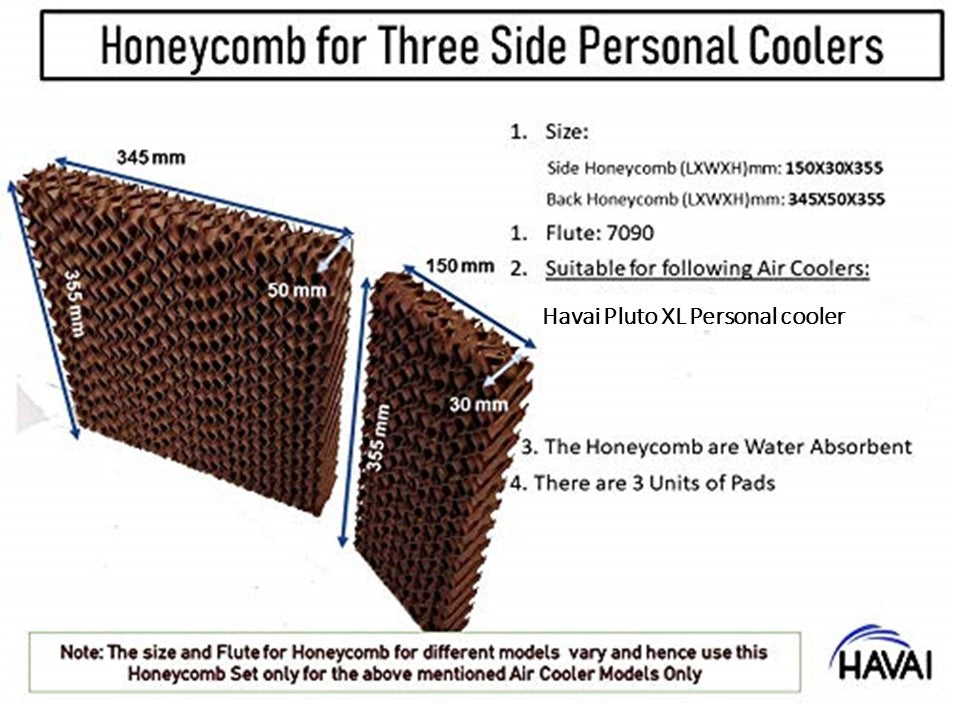 Honeycomb for Three Side Personal Coolers

345 mm

355 mm

50 mm

150 mm

355 mm

30 mm

1. Size:

Side Honeycomb (LXWXH)mm: 150X30X355

Back Honeycomb (LXWXH)mm: 345X50X355

1. Flute: 7090

2. Suitable for following Air Coolers:

Havai Pluto XL Personal cooler

3. The Honeycomb are Water Absorbent

4. There are 3 Units of Pads

Note: The size and Flute for Honeycomb for different models vary and hence use this Honeycomb Set only for the above mentioned Air Cooler Models Only

HAVAI